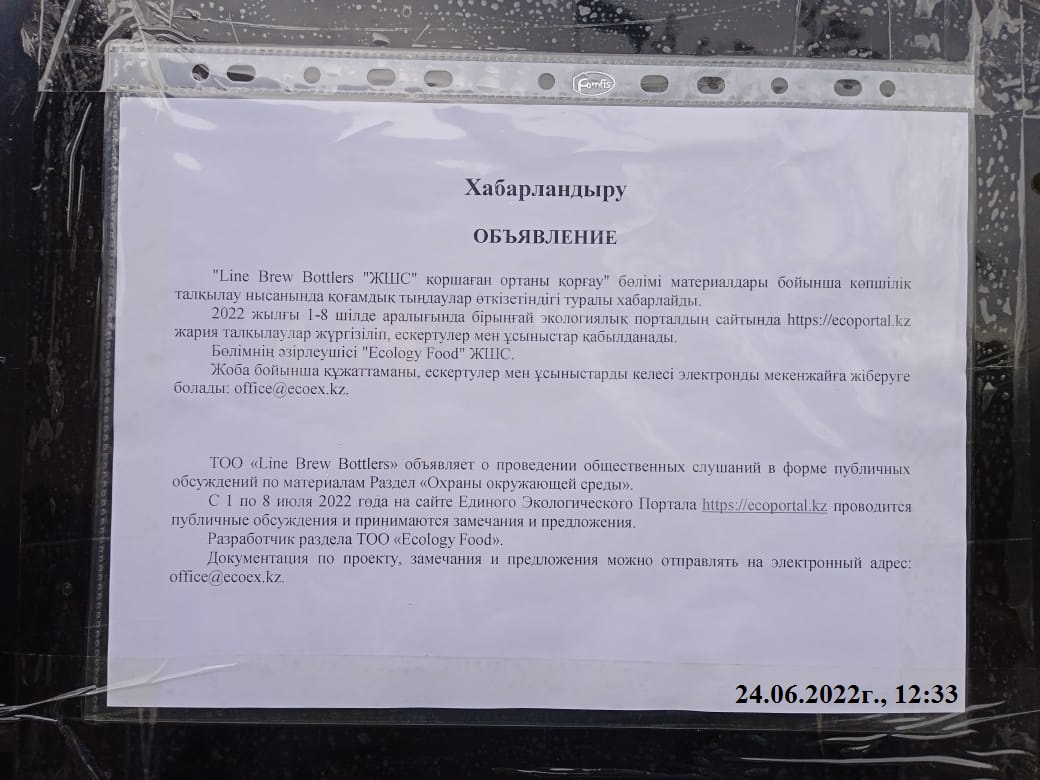 Хабарландыру

ОБЪЯВЛЕНИЕ

"Line Brew Bottlers "ЖШС" қоршаған ортаны қорғау" бөлімі материалдары бойынша көпшілік талқылау нысанында қоғамдық тыңдаулар өткізетіндігі туралы хабарлайды.

2022 жылғы 1-8 шілде аралығында бірыңғай экологиялық порталдың сайтында https://ecoportal.kz жария талқылаулар жүргізіліп, ескертулер мен ұсыныстар қабылданады.

Бөлімнің әзірлеушісі "Ecology Food" ЖШС.

Жоба бойынша құжаттаманы, ескертулер мен ұсыныстарды келесі электронды мекенжайға жіберуге болады: office@ecoex.kz.

ТОО «Line Brew Bottlers» объявляет о проведении общественных слушаний в форме публичных обсуждений по материалам Раздел «Охраны окружающей среды».

С 1 по 8 июля 2022 года на сайте Единого Экологического Портала https://ecoportal.kz проводится публичные обсуждения и принимаются замечания и предложения.

Разработчик раздела ТОО «Ecology Food».

Документация по проекту, замечания и предложения можно отправлять на электронный адрес: office@ecoex.kz.

24.06.2022г., 12:33